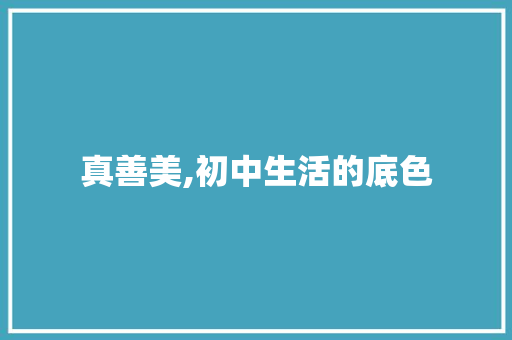 真善美,初中生活的底色